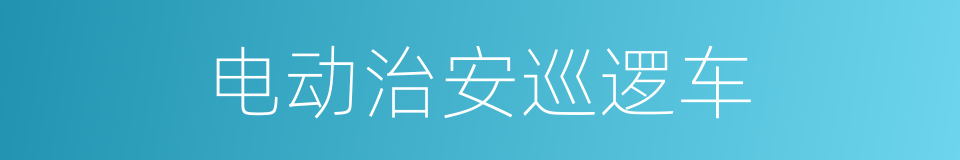 电动治安巡逻车